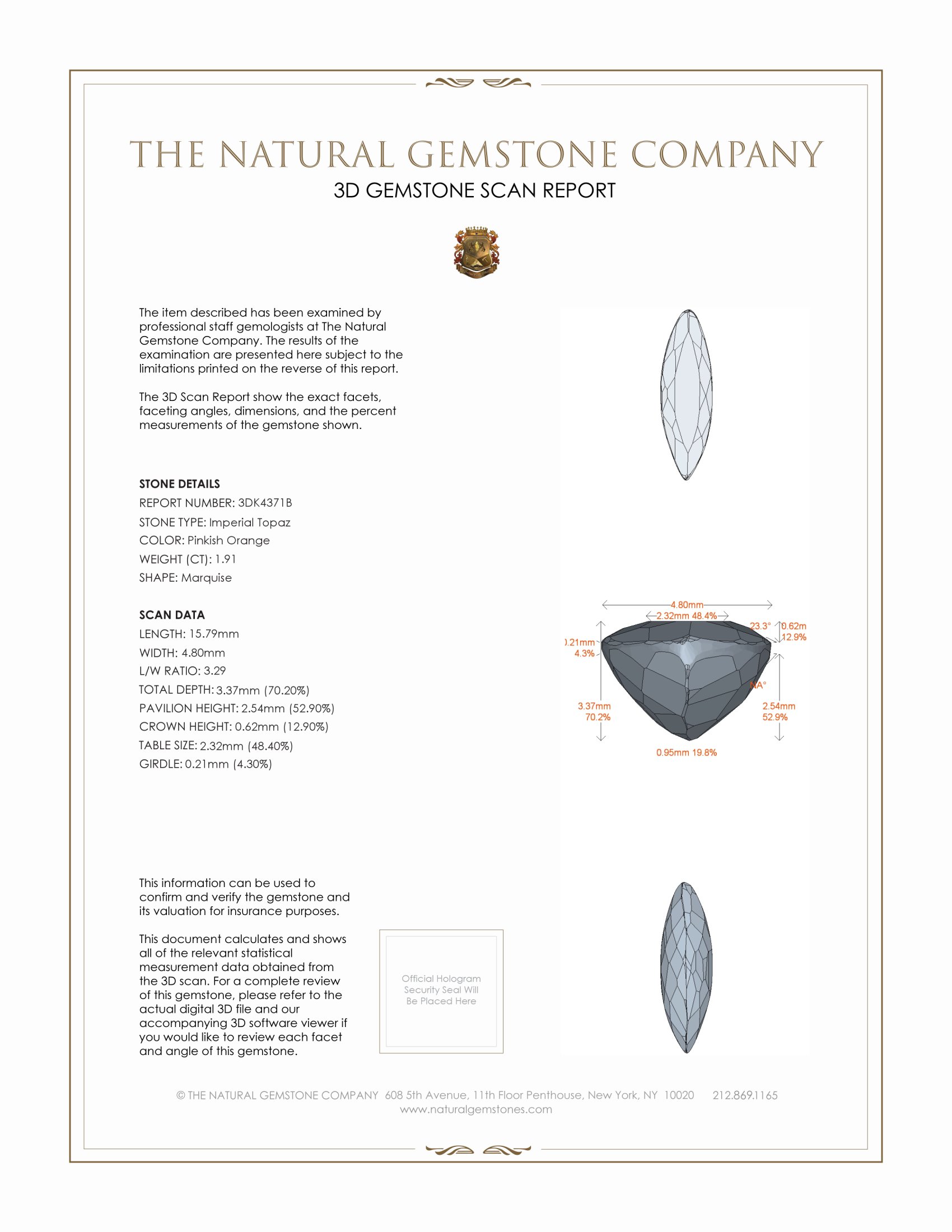 THE NATURAL GEMSTONE COMPANY
3D GEMSTONE SCAN REPORT

The item described has been examined by professional staff gemologists at The Natural Gemstone Company. The results of the examination are presented here subject to the limitations printed on the reverse of this report.

The 3D Scan Report show the exact facets, faceting angles, dimensions, and the percent measurements of the gemstone shown.

STONE DETAILS
REPORT NUMBER: 3DK4371B
STONE TYPE: Imperial Topaz
COLOR: Pinkish Orange
WEIGHT (CT): 1.91
SHAPE: Marquise

SCAN DATA
LENGTH: 15.79mm
WIDTH: 4.80mm
L/W RATIO: 3.29
TOTAL DEPTH: 3.37mm (70.20%)
PAVILION HEIGHT: 2.54mm (52.90%)
CROWN HEIGHT: 0.62mm (12.90%)
TABLE SIZE: 2.32mm (48.40%)
GIRDLE: 0.21mm (4.30%)

4.80mm
2.32mm 48.4%
23.3°
0.62m
12.9%
).21mm
4.3%
NA°
3.37mm
70.2%
2.54mm
52.9%
0.95mm 19.8%

This information can be used to confirm and verify the gemstone and its valuation for insurance purposes.

This document calculates and shows all of the relevant statistical measurement data obtained from the 3D scan. For a complete review of this gemstone, please refer to the actual digital 3D file and our accompanying 3D software viewer if you would like to review each facet and angle of this gemstone.

Official Hologram Security Seal Will Be Placed Here

© THE NATURAL GEMSTONE COMPANY 608 5th Avenue, 11th Floor Penthouse, New York, NY 10020 212.869.1165
www.naturalgemstones.com